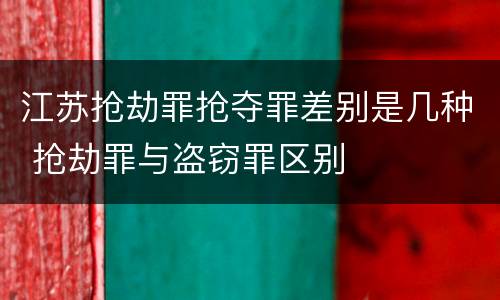 江苏抢劫罪抢夺罪差别是几种 抢劫罪与盗窃罪区别